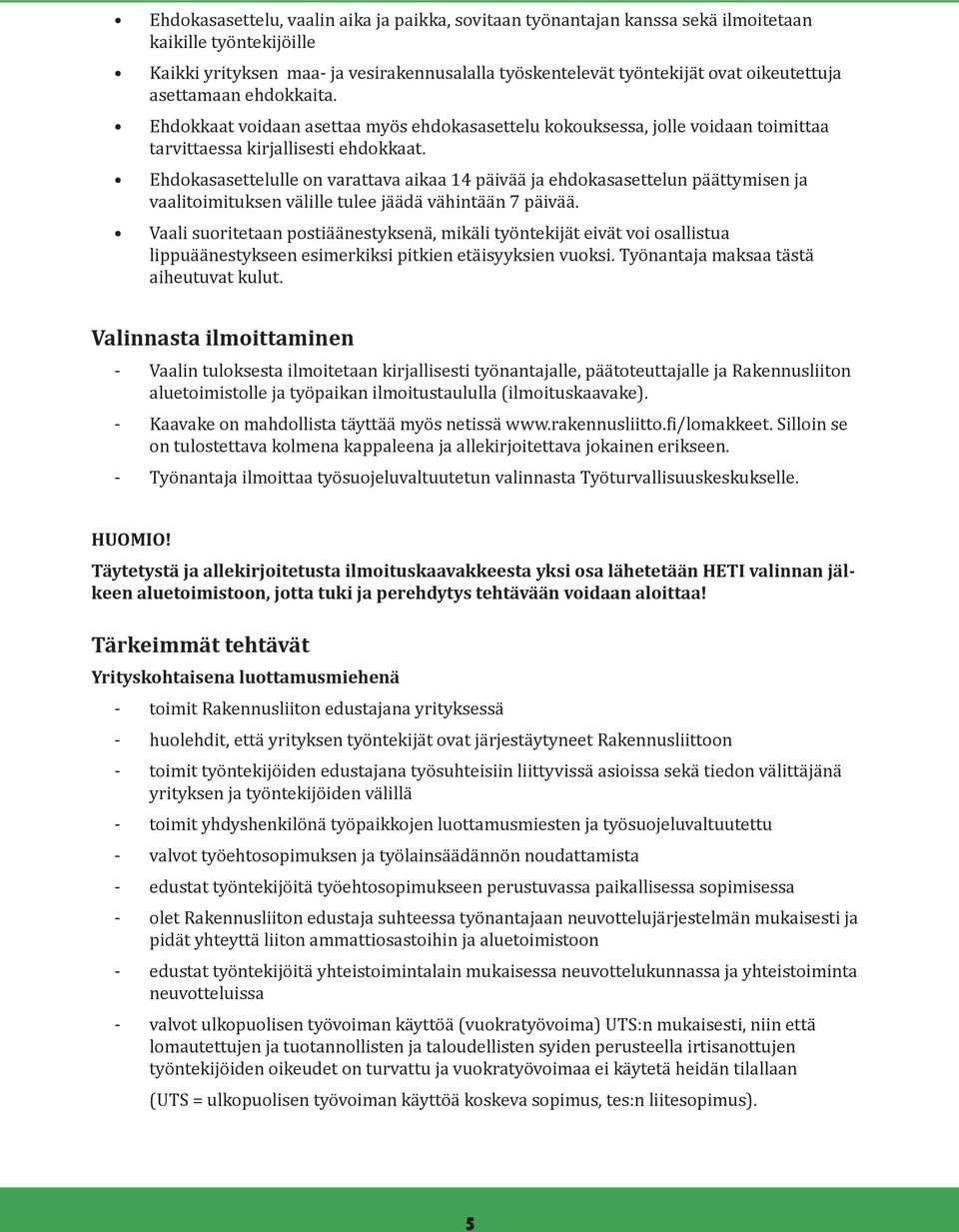 • Ehdokasasettelu, vaalin aika ja paikka, sovitaan työnantajan kanssa sekä ilmoitetaan kaikille työntekijöille

• Kaikki yrityksen maa- ja vesirakennusalalla työskentelevät työntekijät ovat oikeutettuja asettamaan ehdokkaita.

• Ehdokkaat voidaan asettaa myös ehdokasasettelu kokouksessa, jolle voidaan toimittaa tarvittaessa kirjallisesti ehdokkaat.

• Ehdokasasettelulle on varattava aikaa 14 päivää ja ehdokasasettelun päättymisen ja vaalitoimituksen välille tulee jäädä vähintään 7 päivää.

• Vaali suoritetaan postiäänestyksenä, mikäli työntekijät eivät voi osallistua lippuäänestykseen esimerkiksi pitkien etäisyyksien vuoksi. Työnantaja maksaa tästä aiheutuvat kulut.

Valinnasta ilmoittaminen

- Vaalin tuloksesta ilmoitetaan kirjallisesti työnantajalle, päätoteuttajalle ja Rakennusliiton aluetoimistolle ja työpaikan ilmoitustaululla (ilmoituskaavake).

- Kaavake on mahdollista täyttää myös netissä www.rakennusliitto.fi/lomakkeet. Silloin se on tulostettava kolmena kappaleena ja allekirjoitettava jokainen erikseen.

- Työnantaja ilmoittaa työsuojeluvaltuutetun valinnasta Työturvallisuuskeskukselle.

HUOMIO!

Täytetystä ja allekirjoitetusta ilmoituskaavakkeesta yksi osa lähetetään HETI valinnan jälkeen aluetoimistoon, jotta tuki ja perehdytys tehtävään voidaan aloittaa!

Tärkeimmät tehtävät

Yrityskohtaisena luottamusmiehenä

- toimit Rakennusliiton edustajana yrityksessä

- huolehdit, että yrityksen työntekijät ovat järjestäytyneet Rakennusliittoon

- toimit työntekijöiden edustajana työsuhteisiin liittyvissä asioissa sekä tiedon välittäjänä yrityksen ja työntekijöiden välillä

- toimit yhdyshenkilönä työpaikkojen luottamusmiesten ja työsuojeluvaltuutettu

- valvot työehtosopimuksen ja työlainsäädännön noudattamista

- edustat työntekijöitä työehtosopimukseen perustuvassa paikallisessa sopimisessa

- olet Rakennusliiton edustaja suhteessa työnantajaan neuvottelujärjestelmän mukaisesti ja pidät yhteyttä liiton ammattiosastoihin ja aluetoimistoon

- edustat työntekijöitä yhteistoimintalain mukaisessa neuvottelukunnassa ja yhteistoiminta neuvotteluissa

- valvot ulkopuolisen työvoiman käyttöä (vuokratyövoima) UTS:n mukaisesti, niin että lomautettujen ja tuotannollisten ja taloudellisten syiden perusteella irtisanottujen työntekijöiden oikeudet on turvattu ja vuokratyövoimaa ei käytetä heidän tilallaan

(UTS = ulkopuolisen työvoiman käyttöä koskeva sopimus, tes:n liitesopimus).

5